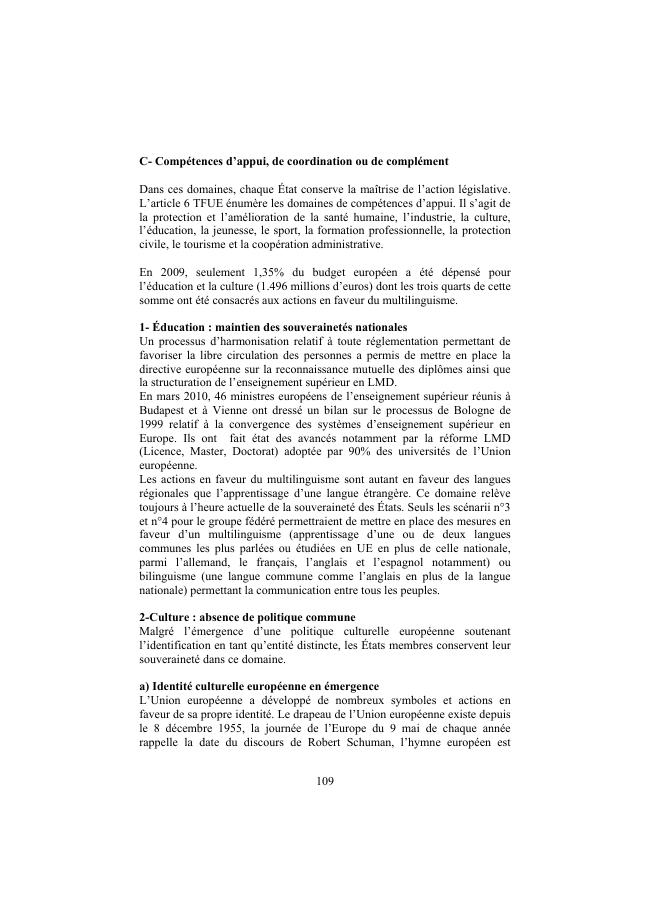 C- Compétences d'appui, de coordination ou de complément

Dans ces domaines, chaque État conserve la maîtrise de l'action législative. L'article 6 TFUE énumère les domaines de compétences d'appui. Il s'agit de la protection et l'amélioration de la santé humaine, l'industrie, la culture, l'éducation, la jeunesse, le sport, la formation professionnelle, la protection civile, le tourisme et la coopération administrative.

En 2009, seulement 1,35% du budget européen a été dépensé pour l'éducation et la culture (1.496 millions d'euros) dont les trois quarts de cette somme ont été consacrés aux actions en faveur du multilinguisme.

1- Éducation : maintien des souverainetés nationales
Un processus d'harmonisation relatif à toute réglementation permettant de favoriser la libre circulation des personnes a permis de mettre en place la directive européenne sur la reconnaissance mutuelle des diplômes ainsi que la structuration de l'enseignement supérieur en LMD.
En mars 2010, 46 ministres européens de l'enseignement supérieur réunis à Budapest et à Vienne ont dressé un bilan sur le processus de Bologne de 1999 relatif à la convergence des systèmes d'enseignement supérieur en Europe. Ils ont fait état des avancés notamment par la réforme LMD (Licence, Master, Doctorat) adoptée par 90% des universités de l'Union européenne.
Les actions en faveur du multilinguisme sont autant en faveur des langues régionales que l'apprentissage d'une langue étrangère. Ce domaine relève toujours à l'heure actuelle de la souveraineté des États. Seuls les scénarii n°3 et n°4 pour le groupe fédéré permettraient de mettre en place des mesures en faveur d'un multilinguisme (apprentissage d'une ou de deux langues communes les plus parlées ou étudiées en UE en plus de celle nationale, parmi l'allemand, le français, l'anglais et l'espagnol notamment) ou bilinguisme (une langue commune comme l'anglais en plus de la langue nationale) permettant la communication entre tous les peuples.

2-Culture : absence de politique commune
Malgré l'émergence d'une politique culturelle européenne soutenant l'identification en tant qu'entité distincte, les États membres conservent leur souveraineté dans ce domaine.

a) Identité culturelle européenne en émergence
L'Union européenne a développé de nombreux symboles et actions en faveur de sa propre identité. Le drapeau de l'Union européenne existe depuis le 8 décembre 1955, la journée de l'Europe du 9 mai de chaque année rappelle la date du discours de Robert Schuman, l'hymne européen est

109